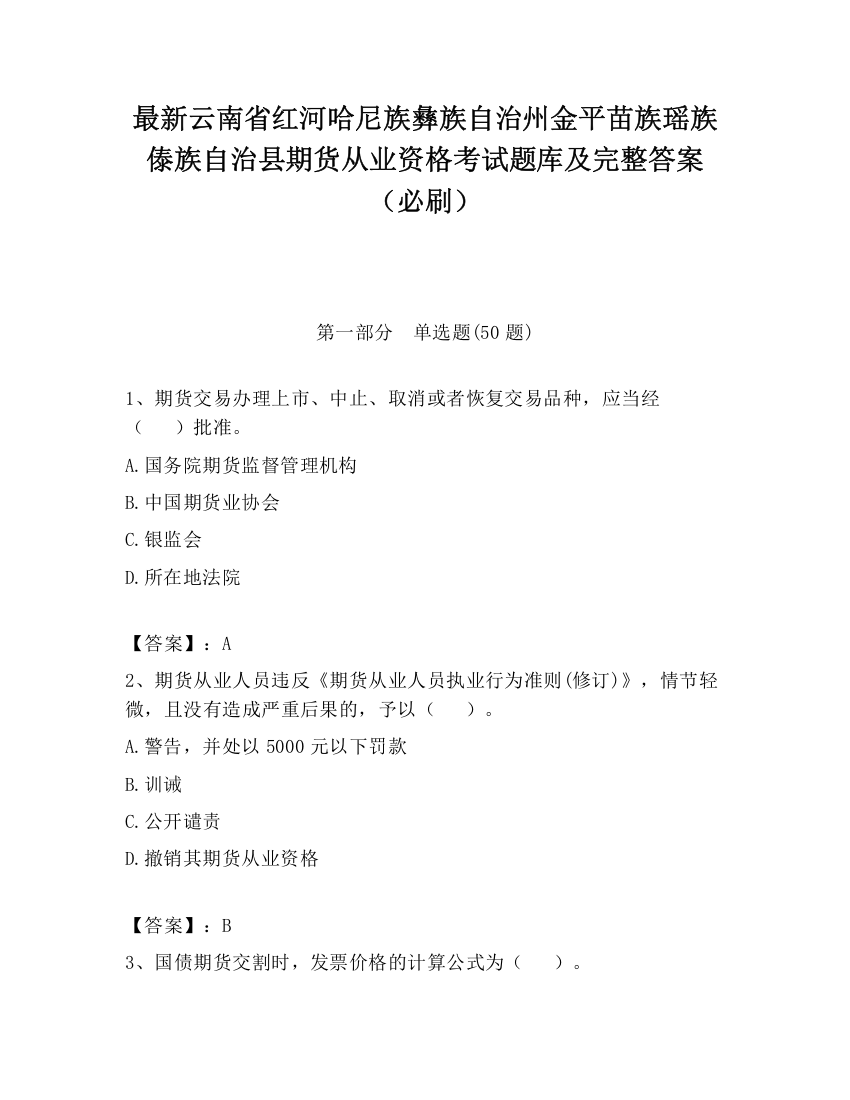 最新云南省红河哈尼族彝族自治州金平苗族瑶族傣族自治县期货从业资格考试题库及完整答案（必刷）

第一部分　单选题(50 题)

1、期货交易办理上市、中止、取消或者恢复交易品种，应当经（　　）批准。

A.国务院期货监督管理机构

B.中国期货业协会

C.银监会

D.所在地法院

【答案】：A

2、期货从业人员违反《期货从业人员执业行为准则(修订)》，情节轻微，且没有造成严重后果的，予以（　　）。

A.警告，并处以 5000 元以下罚款

B.训诫

C.公开谴责

D.撤销其期货从业资格

【答案】：B

3、国债期货交割时，发票价格的计算公式为（　　）。